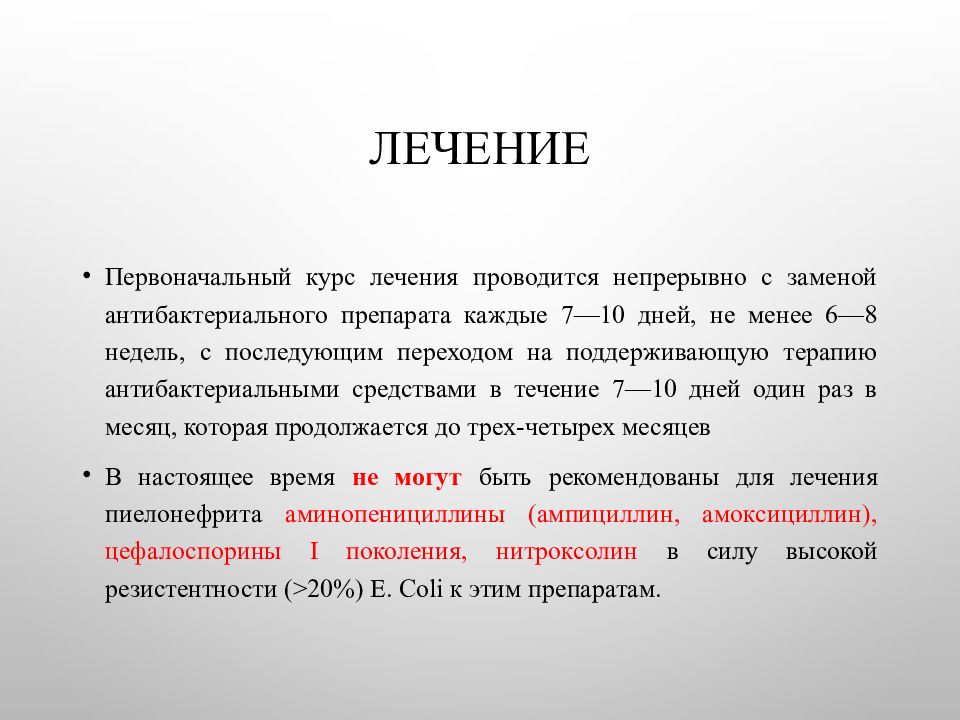 ЛЕЧЕНИЕ

• Первоначальный курс лечения проводится непрерывно с заменой антибактериального препарата каждые 7—10 дней, не менее 6—8 недель, с последующим переходом на поддерживающую терапию антибактериальными средствами в течение 7—10 дней один раз в месяц, которая продолжается до трех-четырех месяцев

• В настоящее время не могут быть рекомендованы для лечения пиелонефрита аминопенициллины (ампициллин, амоксициллин), цефалоспорины I поколения, нитроксолин в силу высокой резистентности (>20%) E. Coli к этим препаратам.